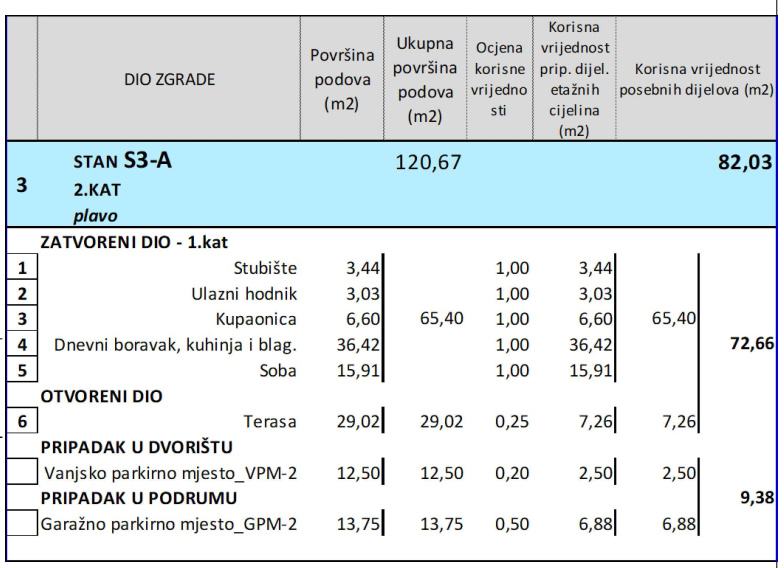 | | DIO ZGRADE | Površina podova (m2) | Ukupna površina podova (m2) | Ocjena korisne vrijednosti | Korisna vrijednost prip. dijel. etažnih cijelina (m2) | Korisna vrijednost posebnih dijelova (m2) | |
|---|---|---|---|---|---|---|---|
| 3 | STAN S3-A 2.KAT plavo | | 120,67 | | | | 82,03 |
| | ZATVORENI DIO - 1.kat | | | | | | |
| 1 | Stubište | 3,44 | | 1,00 | 3,44 | | |
| 2 | Ulazni hodnik | 3,03 | | 1,00 | 3,03 | | |
| 3 | Kupaonica | 6,60 | 65,40 | 1,00 | 6,60 | 65,40 | |
| 4 | Dnevni boravak, kuhinja i blag. | 36,42 | | 1,00 | 36,42 | | 72,66 |
| 5 | Soba | 15,91 | | 1,00 | 15,91 | | |
| | OTVORENI DIO | | | | | | |
| 6 | Terasa | 29,02 | 29,02 | 0,25 | 7,26 | 7,26 | |
| | PRIPADAK U DVORIŠTU | | | | | | |
| | Vanjsko parkirno mjesto_VPM-2 | 12,50 | 12,50 | 0,20 | 2,50 | 2,50 | |
| | PRIPADAK U PODRUMU | | | | | | 9,38 |
| | Garažno parkirno mjesto_GPM-2 | 13,75 | 13,75 | 0,50 | 6,88 | 6,88 | |